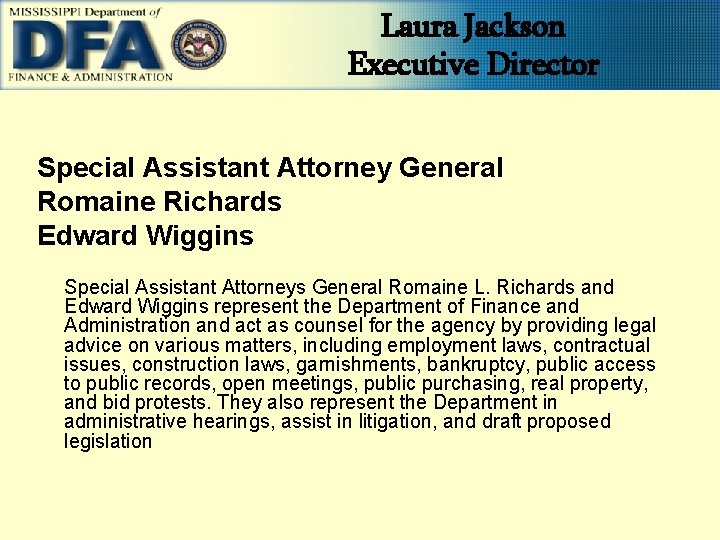 MISSISSIPPI Department of
DFA
FINANCE & ADMINISTRATION

Laura Jackson
Executive Director

Special Assistant Attorney General
Romaine Richards
Edward Wiggins

Special Assistant Attorneys General Romaine L. Richards and Edward Wiggins represent the Department of Finance and Administration and act as counsel for the agency by providing legal advice on various matters, including employment laws, contractual issues, construction laws, garnishments, bankruptcy, public access to public records, open meetings, public purchasing, real property, and bid protests. They also represent the Department in administrative hearings, assist in litigation, and draft proposed legislation